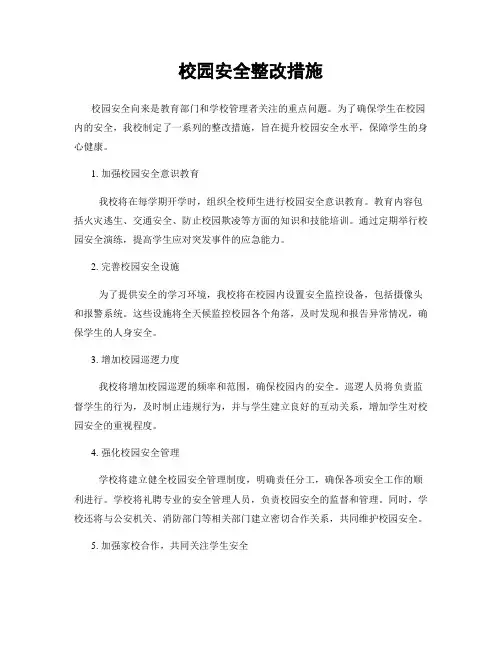 校园安全整改措施

校园安全向来是教育部门和学校管理者关注的重点问题。为了确保学生在校园内的安全，我校制定了一系列的整改措施，旨在提升校园安全水平，保障学生的身心健康。

1. 加强校园安全意识教育

我校将在每学期开学时，组织全校师生进行校园安全意识教育。教育内容包括火灾逃生、交通安全、防止校园欺凌等方面的知识和技能培训。通过定期举行校园安全演练，提高学生应对突发事件的应急能力。

2. 完善校园安全设施

为了提供安全的学习环境，我校将在校园内设置安全监控设备，包括摄像头和报警系统。这些设施将全天候监控校园各个角落，及时发现和报告异常情况，确保学生的人身安全。

3. 增加校园巡逻力度

我校将增加校园巡逻的频率和范围，确保校园内的安全。巡逻人员将负责监督学生的行为，及时制止违规行为，并与学生建立良好的互动关系，增加学生对校园安全的重视程度。

4. 强化校园安全管理

学校将建立健全校园安全管理制度，明确责任分工，确保各项安全工作的顺利进行。学校将礼聘专业的安全管理人员，负责校园安全的监督和管理。同时，学校还将与公安机关、消防部门等相关部门建立密切合作关系，共同维护校园安全。

5. 加强家校合作，共同关注学生安全